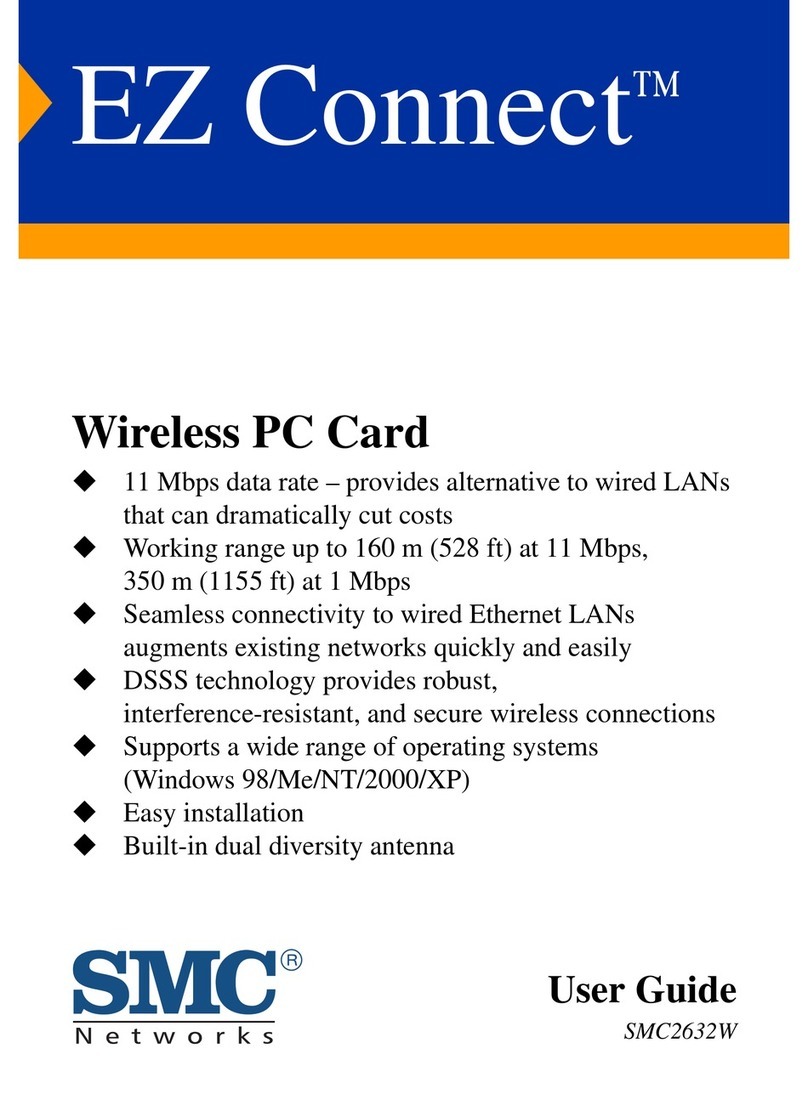 EZ Connect™

Wireless PC Card

◆ 11 Mbps data rate – provides alternative to wired LANs that can dramatically cut costs
◆ Working range up to 160 m (528 ft) at 11 Mbps, 350 m (1155 ft) at 1 Mbps
◆ Seamless connectivity to wired Ethernet LANs augments existing networks quickly and easily
◆ DSSS technology provides robust, interference-resistant, and secure wireless connections
◆ Supports a wide range of operating systems (Windows 98/Me/NT/2000/XP)
◆ Easy installation
◆ Built-in dual diversity antenna

SMC®
Networks

User Guide
SMC2632W